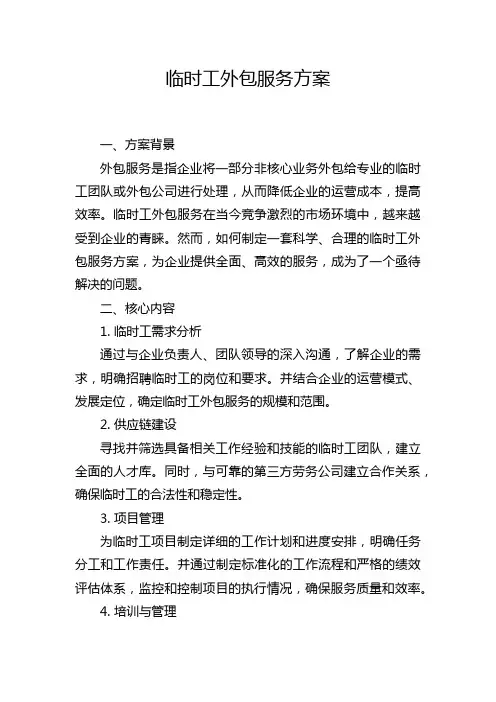 临时工外包服务方案

一、方案背景

外包服务是指企业将一部分非核心业务外包给专业的临时工团队或外包公司进行处理，从而降低企业的运营成本，提高效率。临时工外包服务在当今竞争激烈的市场环境中，越来越受到企业的青睐。然而，如何制定一套科学、合理的临时工外包服务方案，为企业提供全面、高效的服务，成为了一个亟待解决的问题。

二、核心内容

1. 临时工需求分析

通过与企业负责人、团队领导的深入沟通，了解企业的需求，明确招聘临时工的岗位和要求。并结合企业的运营模式、发展定位，确定临时工外包服务的规模和范围。

2. 供应链建设

寻找并筛选具备相关工作经验和技能的临时工团队，建立全面的人才库。同时，与可靠的第三方劳务公司建立合作关系，确保临时工的合法性和稳定性。

3. 项目管理

为临时工项目制定详细的工作计划和进度安排，明确任务分工和工作责任。并通过制定标准化的工作流程和严格的绩效评估体系，监控和控制项目的执行情况，确保服务质量和效率。

4. 培训与管理